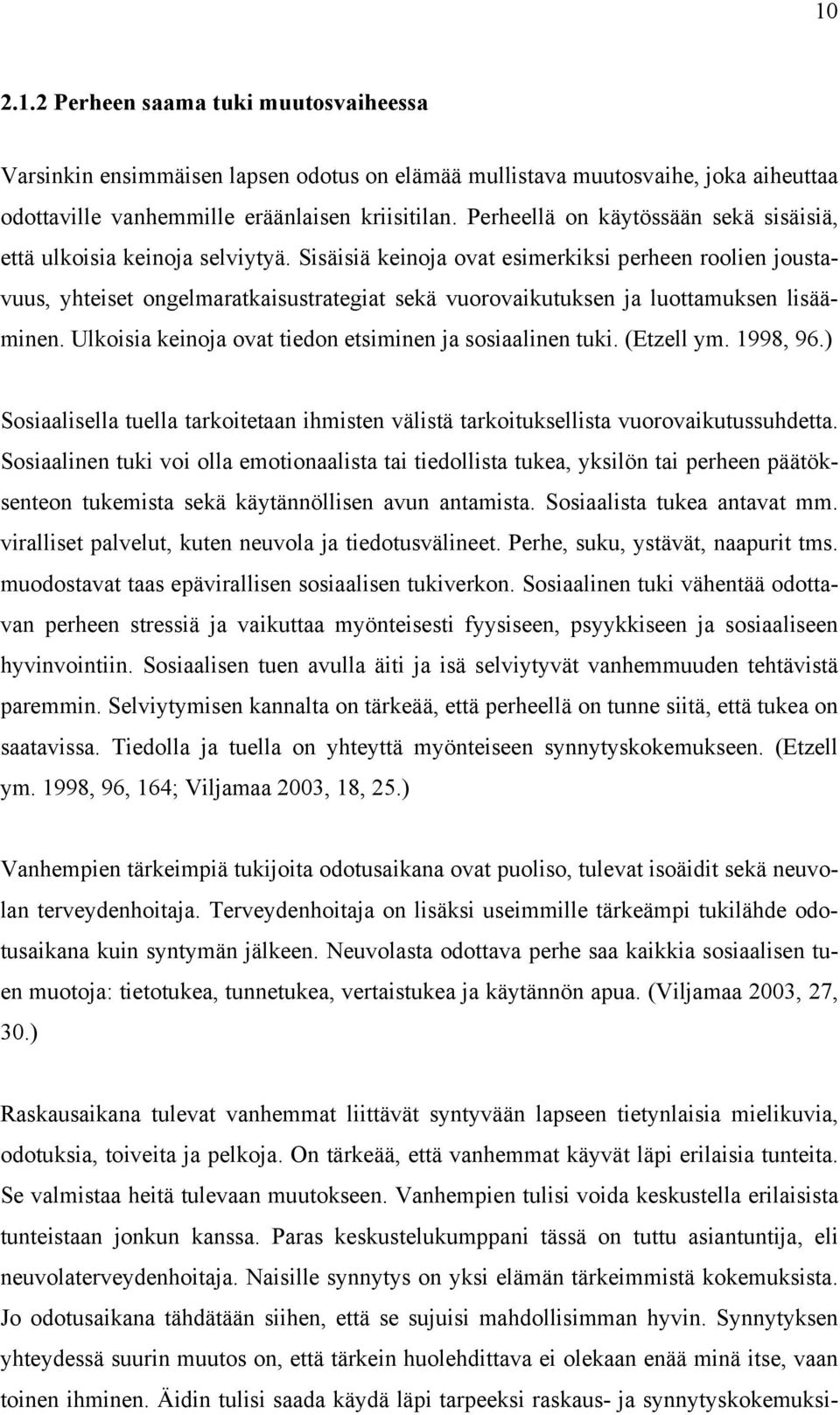 10

2.1.2 Perheen saama tuki muutosvaiheessa

Varsinkin ensimmäisen lapsen odotus on elämää mullistava muutosvaihe, joka aiheuttaa odottaville vanhemmille eräänlaisen kriisitilan. Perheellä on käytössään sekä sisäisiä, että ulkoisia keinoja selviytyä. Sisäisiä keinoja ovat esimerkiksi perheen roolien joustavuus, yhteiset ongelmaratkaisustrategiat sekä vuorovaikutuksen ja luottamuksen lisääminen. Ulkoisia keinoja ovat tiedon etsiminen ja sosiaalinen tuki. (Etzell ym. 1998, 96.)

Sosiaalisella tuella tarkoitetaan ihmisten välistä tarkoituksellista vuorovaikutussuhdetta. Sosiaalinen tuki voi olla emotionaalista tai tiedollista tukea, yksilön tai perheen päätöksenteon tukemista sekä käytännöllisen avun antamista. Sosiaalista tukea antavat mm. viralliset palvelut, kuten neuvola ja tiedotusvälineet. Perhe, suku, ystävät, naapurit tms. muodostavat taas epävirallisen sosiaalisen tukiverkon. Sosiaalinen tuki vähentää odottavan perheen stressiä ja vaikuttaa myönteisesti fyysiseen, psyykkiseen ja sosiaaliseen hyvinvointiin. Sosiaalisen tuen avulla äiti ja isä selviytyvät vanhemmuuden tehtävistä paremmin. Selviytymisen kannalta on tärkeää, että perheellä on tunne siitä, että tukea on saatavissa. Tiedolla ja tuella on yhteyttä myönteiseen synnytyskokemukseen. (Etzell ym. 1998, 96, 164; Viljamaa 2003, 18, 25.)

Vanhempien tärkeimpiä tukijoita odotusaikana ovat puoliso, tulevat isoäidit sekä neuvolan terveydenhoitaja. Terveydenhoitaja on lisäksi useimmille tärkeämpi tukilähde odotusaikana kuin syntymän jälkeen. Neuvolasta odottava perhe saa kaikkia sosiaalisen tuen muotoja: tietotukea, tunnetukea, vertaistukea ja käytännön apua. (Viljamaa 2003, 27, 30.)

Raskausaikana tulevat vanhemmat liittävät syntyvään lapseen tietynlaisia mielikuvia, odotuksia, toiveita ja pelkoja. On tärkeää, että vanhemmat käyvät läpi erilaisia tunteita. Se valmistaa heitä tulevaan muutokseen. Vanhempien tulisi voida keskustella erilaisista tunteistaan jonkun kanssa. Paras keskustelukumppani tässä on tuttu asiantuntija, eli neuvolaterveydenhoitaja. Naisille synnytys on yksi elämän tärkeimmistä kokemuksista. Jo odotusaikana tähdätään siihen, että se sujuisi mahdollisimman hyvin. Synnytyksen yhteydessä suurin muutos on, että tärkein huolehdittava ei olekaan enää minä itse, vaan toinen ihminen. Äidin tulisi saada käydä läpi tarpeeksi raskaus- ja synnytyskokemuksi-